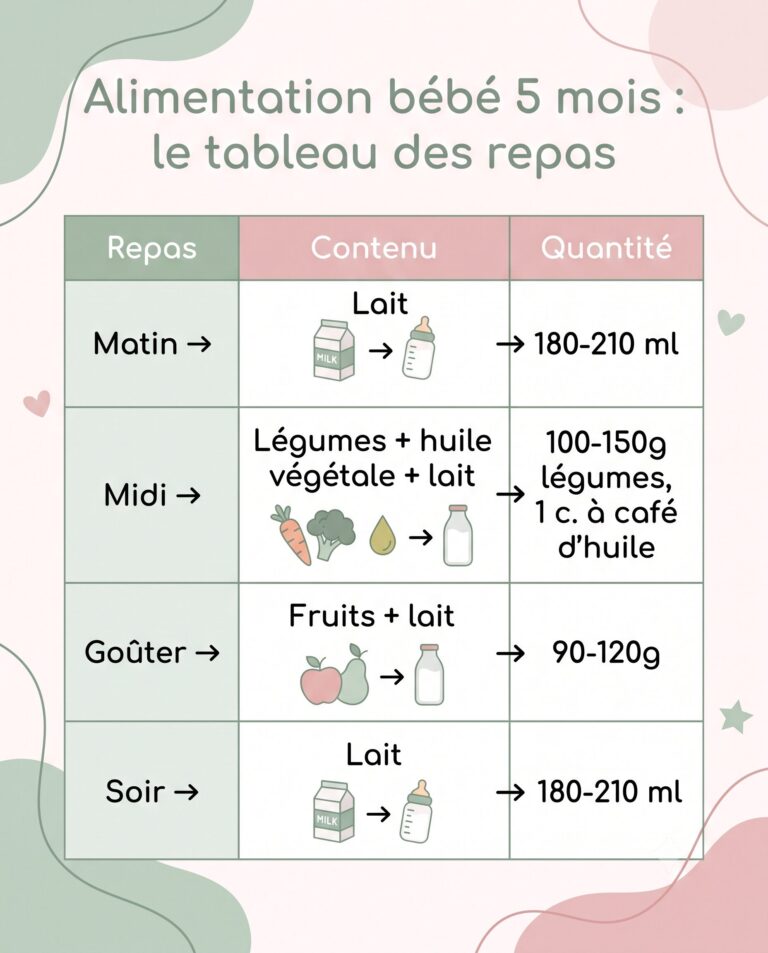 Alimentation bébé 5 mois : le tableau des repas

| Repas | Contenu | Quantité |
|---|---|---|
| Matin → | Lait MILK → | → 180-210 ml |
| Midi → | Légumes + huile végétale + lait → | → 100-150g légumes, 1 c. à café d'huile |
| Goûter → | Fruits + lait → | → 90-120g |
| Soir → | Lait MILK → | → 180-210 ml |